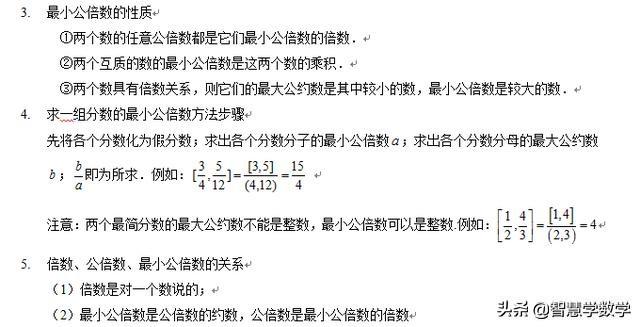 3. 最小公倍数的性质

①两个数的任意公倍数都是它们最小公倍数的倍数．

②两个互质的数的最小公倍数是这两个数的乘积．

③两个数具有倍数关系，则它们的最大公约数是其中较小的数，最小公倍数是较大的数．

4. 求一组分数的最小公倍数方法步骤

先将各个分数化为假分数；求出各个分数分子的最小公倍数 $a$；求出各个分数分母的最大公约数 $b$；$\frac{b}{a}$即为所求．例如：$[\frac{3}{4},\frac{5}{12}]=\frac{[3,5]}{(4,12)}=\frac{15}{4}$

注意：两个最简分数的最大公约数不能是整数，最小公倍数可以是整数.例如：$\left[\frac{1}{2},\frac{4}{3}\right]=\frac{[1,4]}{(2,3)}=4$

5. 倍数、公倍数、最小公倍数的关系

（1）倍数是对一个数说的；

（2）最小公倍数是公倍数的约数，公倍数是最小公倍数的倍数

头条 @智慧学数学